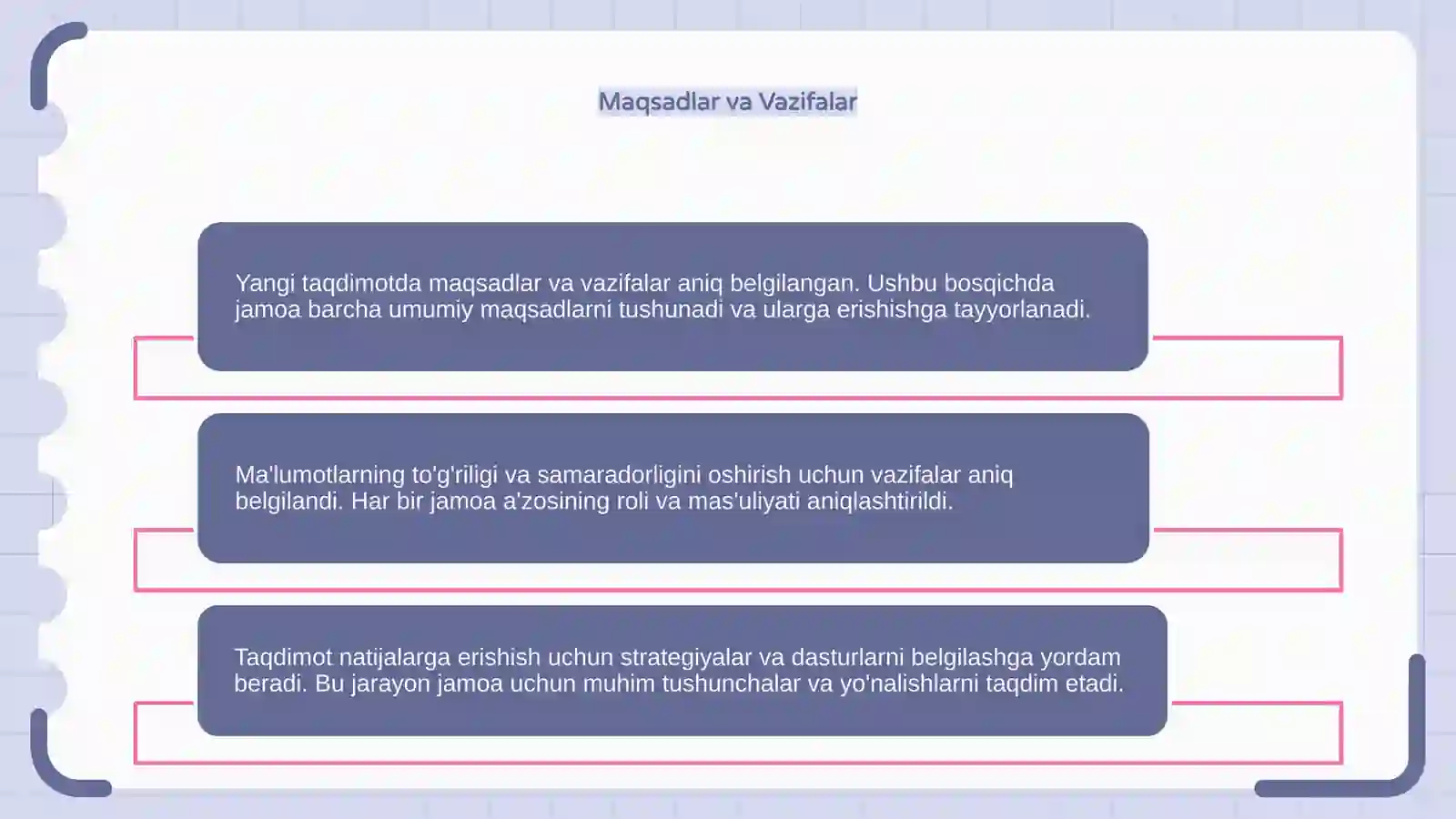 Maqsadlar va Vazifalar

Yangi taqdimotda maqsadlar va vazifalar aniq belgilangan. Ushbu bosqichda jamoa barcha umumiy maqsadlarni tushunadi va ularga erishishga tayyorlanadi.

Ma'lumotlarning to'g'riligi va samaradorligini oshirish uchun vazifalar aniq belgilandi. Har bir jamoa a'zosining roli va mas'uliyati aniqlashtirildi.

Taqdimot natijalarga erishish uchun strategiyalar va dasturlarni belgilashga yordam beradi. Bu jarayon jamoa uchun muhim tushunchalar va yo'nalishlarni taqdim etadi.